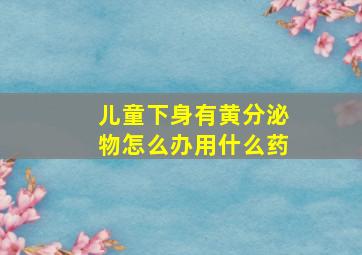 儿童下身有黄分泌物怎么办用什么药